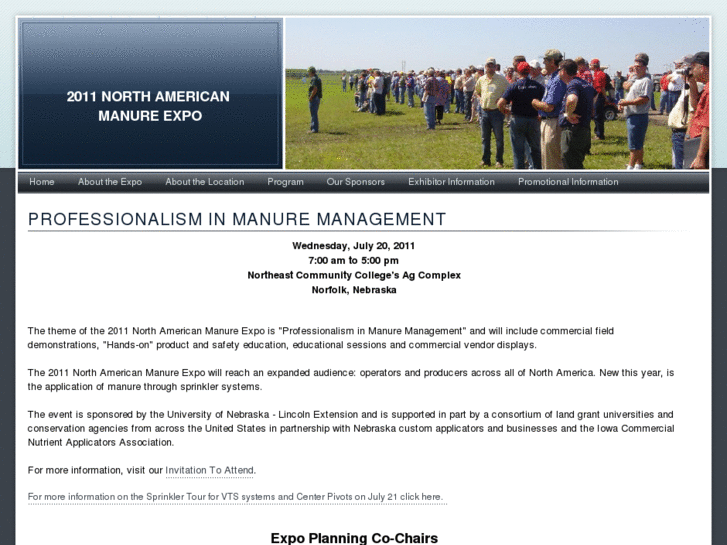 2011 NORTH AMERICAN MANURE EXPO

Home About the Expo About the Location Program Our Sponsors Exhibitor Information Promotional Information

PROFESSIONALISM IN MANURE MANAGEMENT

Wednesday, July 20, 2011
7:00 am to 5:00 pm
Northeast Community College's Ag Complex
Norfolk, Nebraska

The theme of the 2011 North American Manure Expo is "Professionalism in Manure Management" and will include commercial field demonstrations, "Hands-on" product and safety education, educational sessions and commercial vendor displays.

The 2011 North American Manure Expo will reach an expanded audience: operators and producers across all of North America. New this year, is the application of manure through sprinkler systems.

The event is sponsored by the University of Nebraska - Lincoln Extension and is supported in part by a consortium of land grant universities and conservation agencies from across the United States in partnership with Nebraska custom applicators and businesses and the Iowa Commercial Nutrient Applicators Association.

For more information, visit our Invitation To Attend.

For more information on the Sprinkler Tour for VTS systems and Center Pivots on July 21 click here.

Expo Planning Co-Chairs